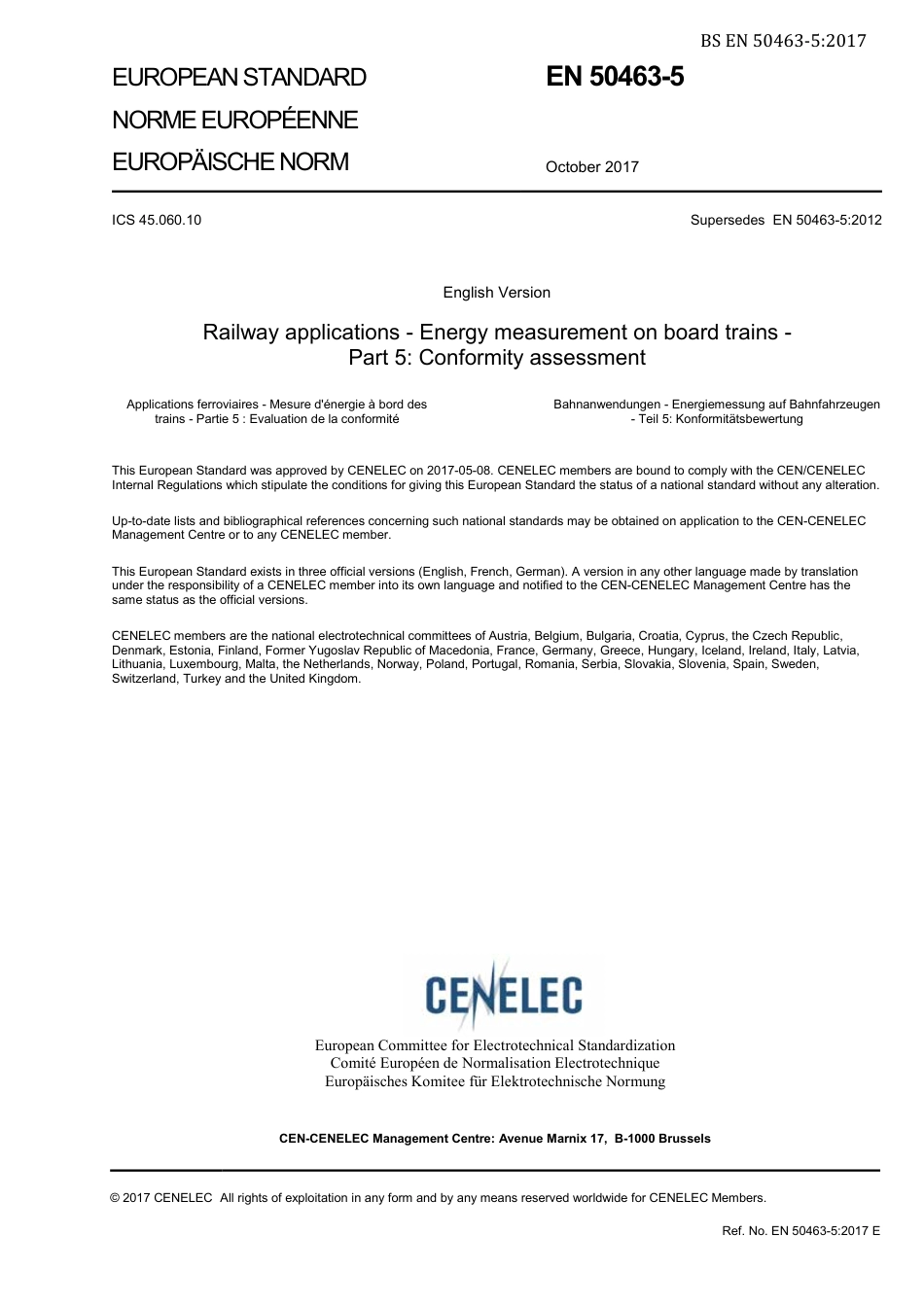 BS EN 50463-5:2017

EUROPEAN STANDARD
NORME EUROPÉENNE
EUROPÄISCHE NORM

EN 50463-5

October 2017

ICS 45.060.10

Supersedes EN 50463-5:2012

English Version

Railway applications - Energy measurement on board trains - Part 5: Conformity assessment

Applications ferroviaires - Mesure d'énergie à bord des trains - Partie 5 : Evaluation de la conformité

Bahnanwendungen - Energiemessung auf Bahnfahrzeugen - Teil 5: Konformitätsbewertung

This European Standard was approved by CENELEC on 2017-05-08. CENELEC members are bound to comply with the CEN/CENELEC Internal Regulations which stipulate the conditions for giving this European Standard the status of a national standard without any alteration.

Up-to-date lists and bibliographical references concerning such national standards may be obtained on application to the CEN-CENELEC Management Centre or to any CENELEC member.

This European Standard exists in three official versions (English, French, German). A version in any other language made by translation under the responsibility of a CENELEC member into its own language and notified to the CEN-CENELEC Management Centre has the same status as the official versions.

CENELEC members are the national electrotechnical committees of Austria, Belgium, Bulgaria, Croatia, Cyprus, the Czech Republic, Denmark, Estonia, Finland, Former Yugoslav Republic of Macedonia, France, Germany, Greece, Hungary, Iceland, Ireland, Italy, Latvia, Lithuania, Luxembourg, Malta, the Netherlands, Norway, Poland, Portugal, Romania, Serbia, Slovakia, Slovenia, Spain, Sweden, Switzerland, Turkey and the United Kingdom.

CENELEC

European Committee for Electrotechnical Standardization
Comité Européen de Normalisation Electrotechnique
Europäisches Komitee für Elektrotechnische Normung

CEN-CENELEC Management Centre: Avenue Marnix 17, B-1000 Brussels

© 2017 CENELEC All rights of exploitation in any form and by any means reserved worldwide for CENELEC Members.

Ref. No. EN 50463-5:2017 E